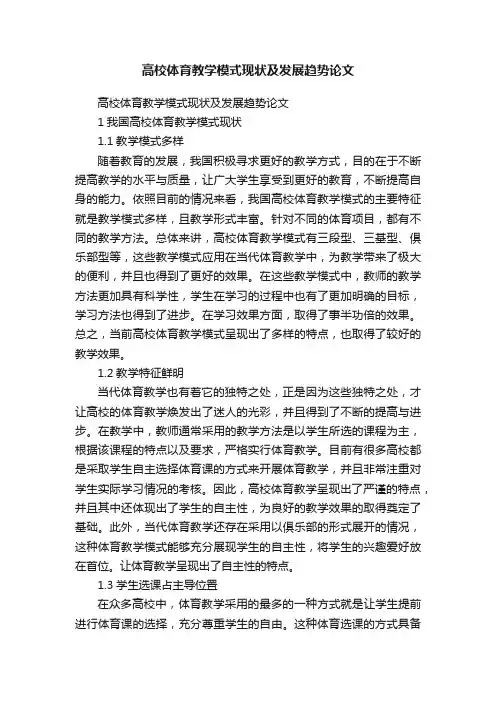 高校体育教学模式现状及发展趋势论文

高校体育教学模式现状及发展趋势论文

1 我国高校体育教学模式现状

1.1 教学模式多样

随着教育的发展，我国积极寻求更好的教学方式，目的在于不断提高教学的水平与质量，让广大学生享受到更好的教育，不断提高自身的能力。依照目前的情况来看，我国高校体育教学模式的主要特征就是教学模式多样，且教学形式丰富。针对不同的体育项目，都有不同的教学方法。总体来讲，高校体育教学模式有三段型、三基型、俱乐部型等，这些教学模式应用在当代体育教学中，为教学带来了极大的便利，并且也得到了更好的效果。在这些教学模式中，教师的教学方法更加具有科学性，学生在学习的过程中也有了更加明确的目标，学习方法也得到了进步。在学习效果方面，取得了事半功倍的效果。总之，当前高校体育教学模式呈现出了多样的特点，也取得了较好的教学效果。

1.2 教学特征鲜明

当代体育教学也有着它的独特之处，正是因为这些独特之处，才让高校的体育教学焕发出了迷人的光彩，并且得到了不断的提高与进步。在教学中，教师通常采用的教学方法是以学生所选的课程为主，根据该课程的特点以及要求，严格实行体育教学。目前有很多高校都是采取学生自主选择体育课的方式来开展体育教学，并且非常注重对学生实际学习情况的考核。因此，高校体育教学呈现出了严谨的特点，并且其中还体现出了学生的自主性，为良好的教学效果的取得奠定了基础。此外，当代体育教学还存在采用以俱乐部的形式展开的情况，这种体育教学模式能够充分展现学生的自主性，将学生的兴趣爱好放在首位。让体育教学呈现出了自主性的特点。

1.3 学生选课占主导位置

在众多高校中，体育教学采用的最多的一种方式就是让学生提前进行体育课的选择，充分尊重学生的自由。这种体育选课的方式具备